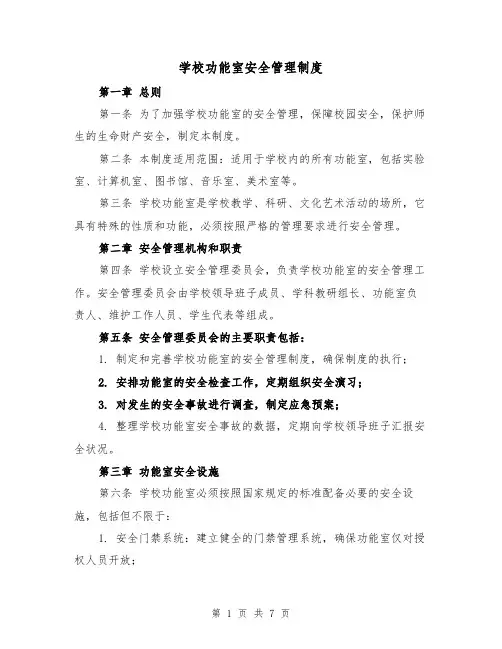 学校功能室安全管理制度

第一章 总则

第一条 为了加强学校功能室的安全管理，保障校园安全，保护师生的生命财产安全，制定本制度。

第二条 本制度适用范围：适用于学校内的所有功能室，包括实验室、计算机室、图书馆、音乐室、美术室等。

第三条 学校功能室是学校教学、科研、文化艺术活动的场所，它具有特殊的性质和功能，必须按照严格的管理要求进行安全管理。

第二章 安全管理机构和职责

第四条 学校设立安全管理委员会，负责学校功能室的安全管理工作。安全管理委员会由学校领导班子成员、学科教研组长、功能室负责人、维护工作人员、学生代表等组成。

第五条 安全管理委员会的主要职责包括：

1. 制定和完善学校功能室的安全管理制度，确保制度的执行；

2. 安排功能室的安全检查工作，定期组织安全演习；

3. 对发生的安全事故进行调查，制定应急预案；

4. 整理学校功能室安全事故的数据，定期向学校领导班子汇报安全状况。

第三章 功能室安全设施

第六条 学校功能室必须按照国家规定的标准配备必要的安全设施，包括但不限于：

1. 安全门禁系统：建立健全的门禁管理系统，确保功能室仅对授权人员开放；

第 1 页 共 7 页